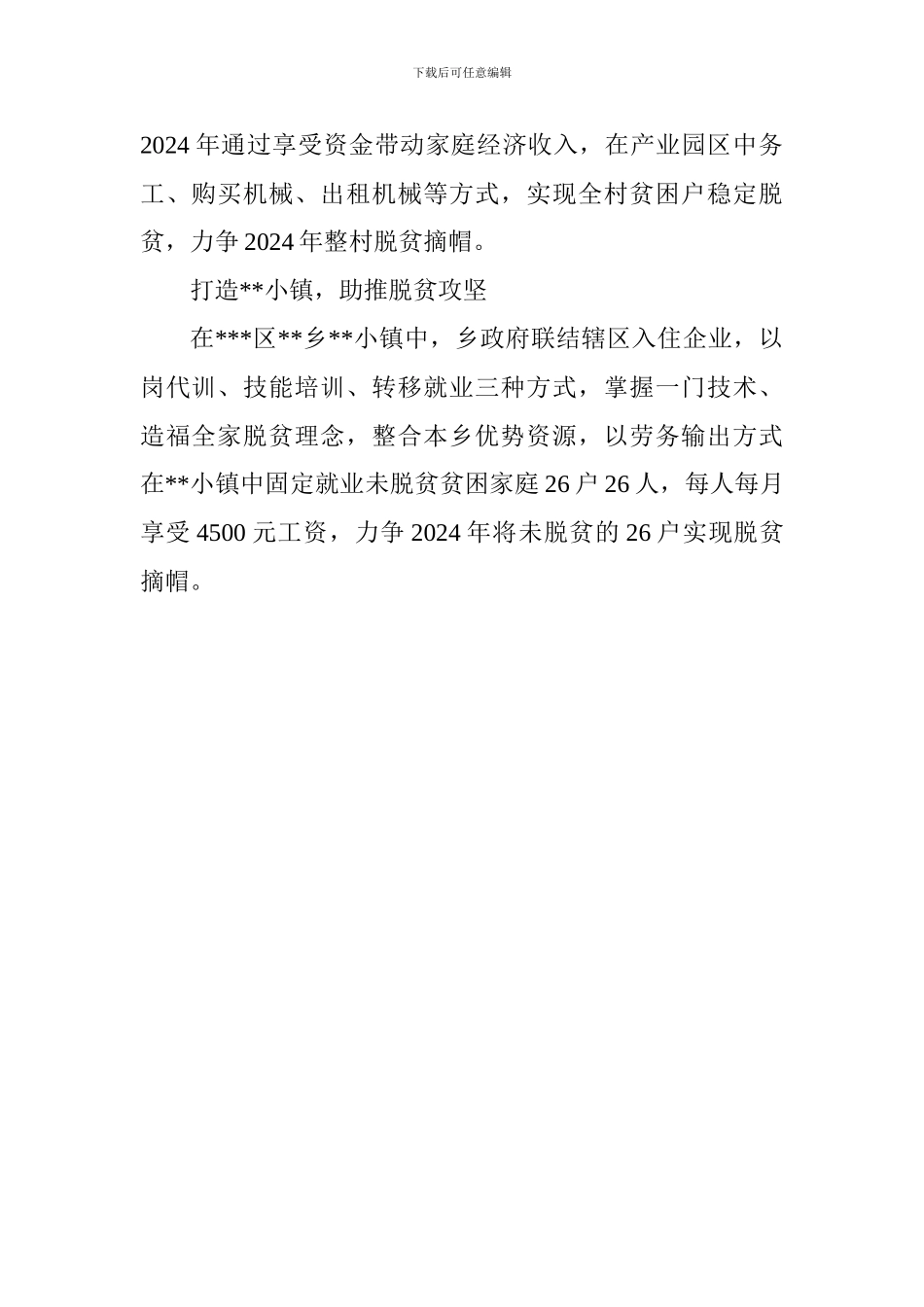 下载后可任意编辑

2024 年通过享受资金带动家庭经济收入，在产业园区中务工、购买机械、出租机械等方式，实现全村贫困户稳定脱贫，力争 2024 年整村脱贫摘帽。

打造**小镇，助推脱贫攻坚

在***区**乡**小镇中，乡政府联结辖区入住企业，以岗代训、技能培训、转移就业三种方式，掌握一门技术、造福全家脱贫理念，整合本乡优势资源，以劳务输出方式在**小镇中固定就业未脱贫贫困家庭 26 户 26 人，每人每月享受 4500 元工资，力争 2024 年将未脱贫的 26 户实现脱贫摘帽。